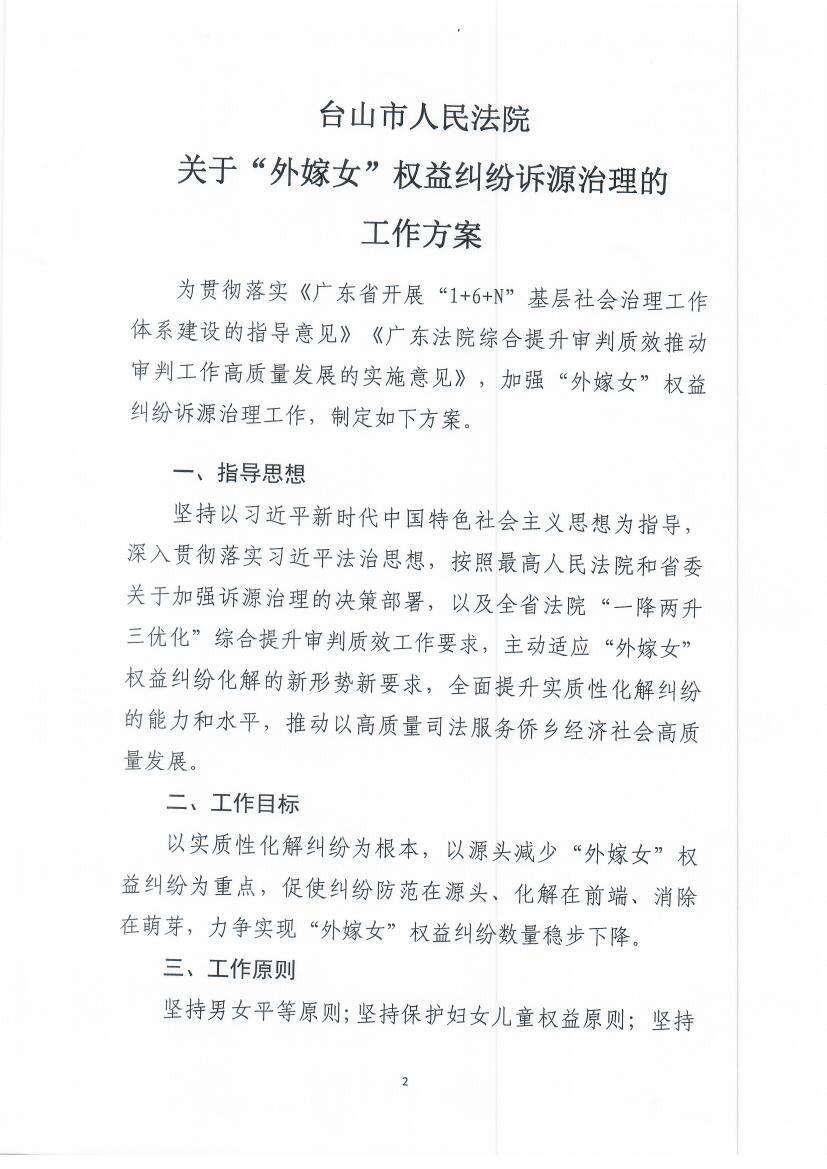 台山市人民法院
关于“外嫁女”权益纠纷诉源治理的
工作方案

为贯彻落实《广东省开展“1+6+N”基层社会治理工作体系建设的指导意见》《广东法院综合提升审判质效推动审判工作高质量发展的实施意见》，加强“外嫁女”权益纠纷诉源治理工作，制定如下方案。

一、指导思想

坚持以习近平新时代中国特色社会主义思想为指导，深入贯彻落实习近平法治思想，按照最高人民法院和省委关于加强诉源治理的决策部署，以及全省法院“一降两升三优化”综合提升审判质效工作要求，主动适应“外嫁女”权益纠纷化解的新形势新要求，全面提升实质性化解纠纷的能力和水平，推动以高质量司法服务侨乡经济社会高质量发展。

二、工作目标

以实质性化解纠纷为根本，以源头减少“外嫁女”权益纠纷为重点，促使纠纷防范在源头、化解在前端、消除在萌芽，力争实现“外嫁女”权益纠纷数量稳步下降。

三、工作原则

坚持男女平等原则；坚持保护妇女儿童权益原则；坚持

2